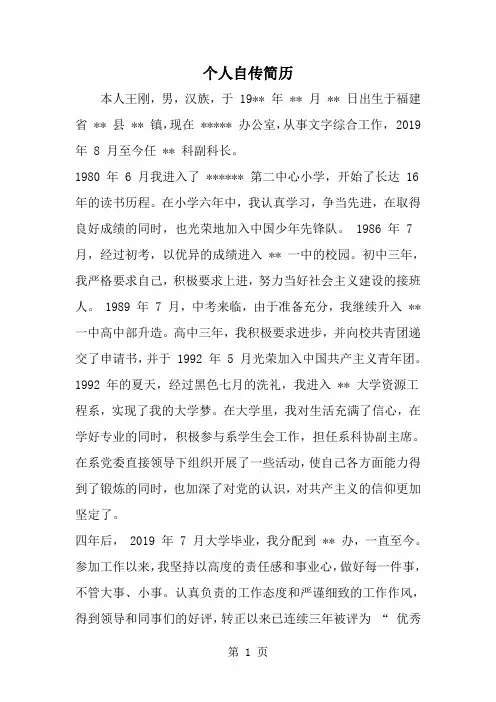 个人自传简历

本人王刚，男，汉族，于 19** 年 ** 月 ** 日出生于福建省 ** 县 ** 镇，现在 ***** 办公室，从事文字综合工作，2019 年 8 月至今任 ** 科副科长。

1980 年 6 月我进入了 ****** 第二中心小学，开始了长达 16 年的读书历程。在小学六年中，我认真学习，争当先进，在取得良好成绩的同时，也光荣地加入中国少年先锋队。 1986 年 7 月，经过初考，以优异的成绩进入 ** 一中的校园。初中三年，我严格要求自己，积极要求上进，努力当好社会主义建设的接班人。 1989 年 7 月，中考来临，由于准备充分，我继续升入 ** 一中高中部升造。高中三年，我积极要求进步，并向校共青团递交了申请书，并于 1992 年 5 月光荣加入中国共产主义青年团。1992 年的夏天，经过黑色七月的洗礼，我进入 ** 大学资源工程系，实现了我的大学梦。在大学里，我对生活充满了信心，在学好专业的同时，积极参与系学生会工作，担任系科协副主席。在系党委直接领导下组织开展了一些活动，使自己各方面能力得到了锻炼的同时，也加深了对党的认识，对共产主义的信仰更加坚定了。

四年后， 2019 年 7 月大学毕业，我分配到 ** 办，一直至今。参加工作以来，我坚持以高度的责任感和事业心，做好每一件事，不管大事、小事。认真负责的工作态度和严谨细致的工作作风，得到领导和同事们的好评，转正以来已连续三年被评为 “ 优秀

第 1 页